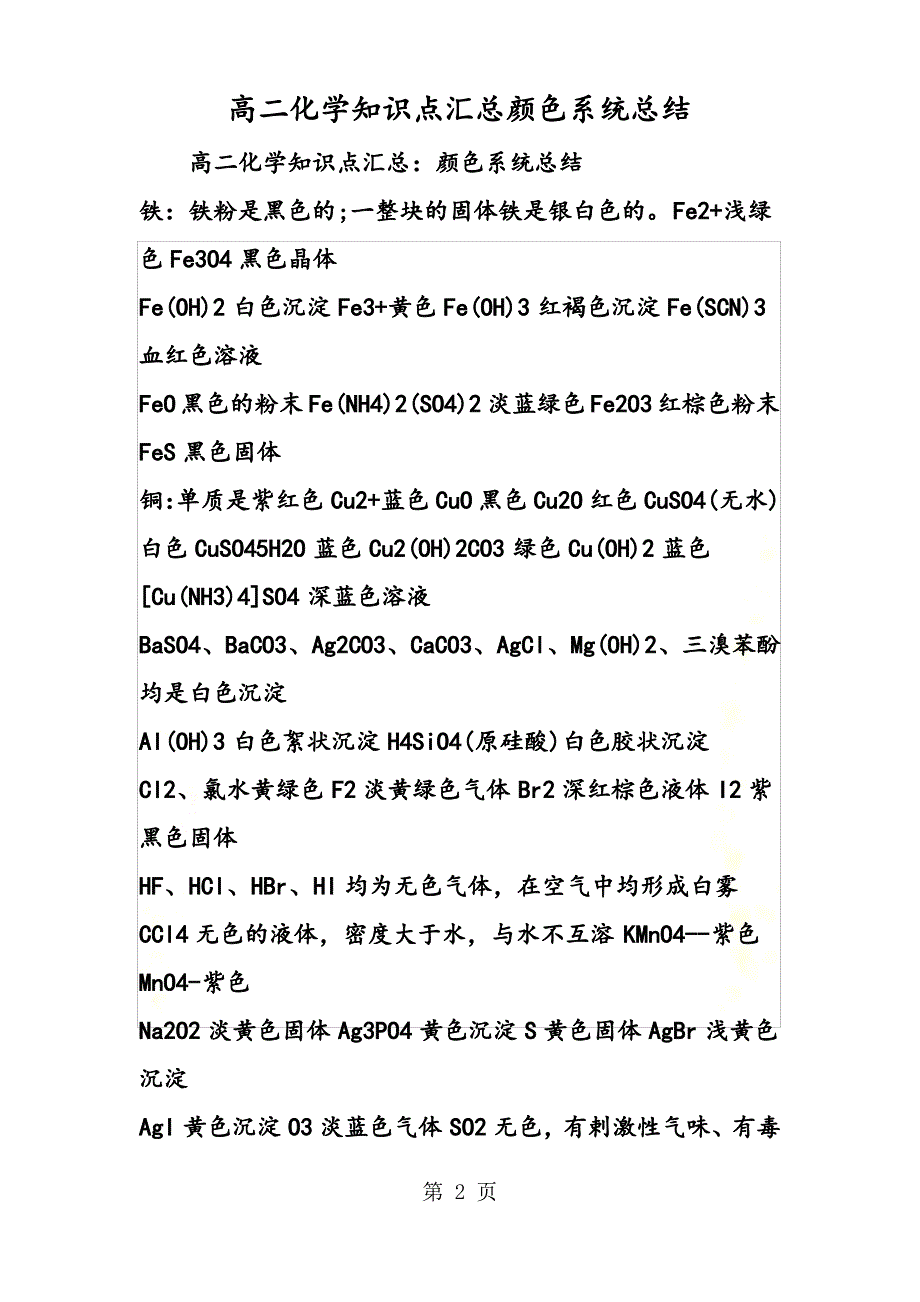 高二化学知识点汇总颜色系统总结

高二化学知识点汇总：颜色系统总结

铁：铁粉是黑色的;一整块的固体铁是银白色的。Fe2+浅绿色 Fe3O4 黑色晶体

Fe(OH)2 白色沉淀 Fe3+黄色 Fe(OH)3 红褐色沉淀 Fe(SCN)3 血红色溶液

FeO 黑色的粉末 Fe(NH4)2(SO4)2 淡蓝绿色 Fe2O3 红棕色粉末 FeS 黑色固体

铜:单质是紫红色 Cu2+蓝色 CuO 黑色 Cu2O 红色 CuSO4(无水)白色 CuSO45H2O 蓝色 Cu2(OH)2CO3 绿色 Cu(OH)2 蓝色 [Cu(NH3)4]SO4 深蓝色溶液

BaSO4、BaCO3、Ag2CO3、CaCO3、AgCl、Mg(OH)2、三溴苯酚均是白色沉淀

Al(OH)3 白色絮状沉淀 H4SiO4(原硅酸)白色胶状沉淀

Cl2、氯水黄绿色 F2 淡黄绿色气体 Br2 深红棕色液体 I2 紫黑色固体

HF、HCl、HBr、HI 均为无色气体，在空气中均形成白雾

CCl4 无色的液体，密度大于水，与水不互溶 KMnO4--紫色 MnO4-紫色

Na2O2 淡黄色固体 Ag3PO4 黄色沉淀 S 黄色固体 AgBr 浅黄色沉淀

AgI 黄色沉淀 O3 淡蓝色气体 SO2 无色，有刺激性气味、有毒

第 2 页